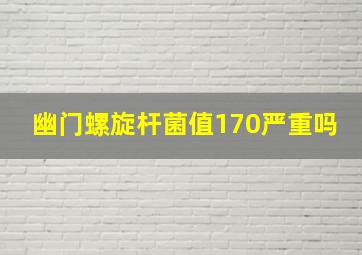 幽门螺旋杆菌值170严重吗